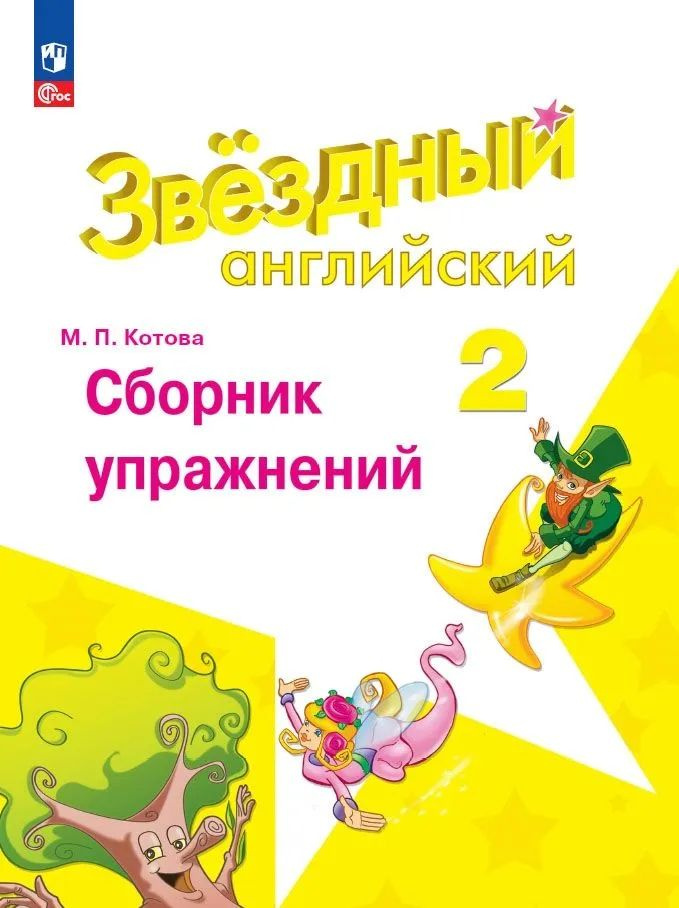 ФГОС

Звёздный
английский

М. П. Котова

2

Сборник
упражнений